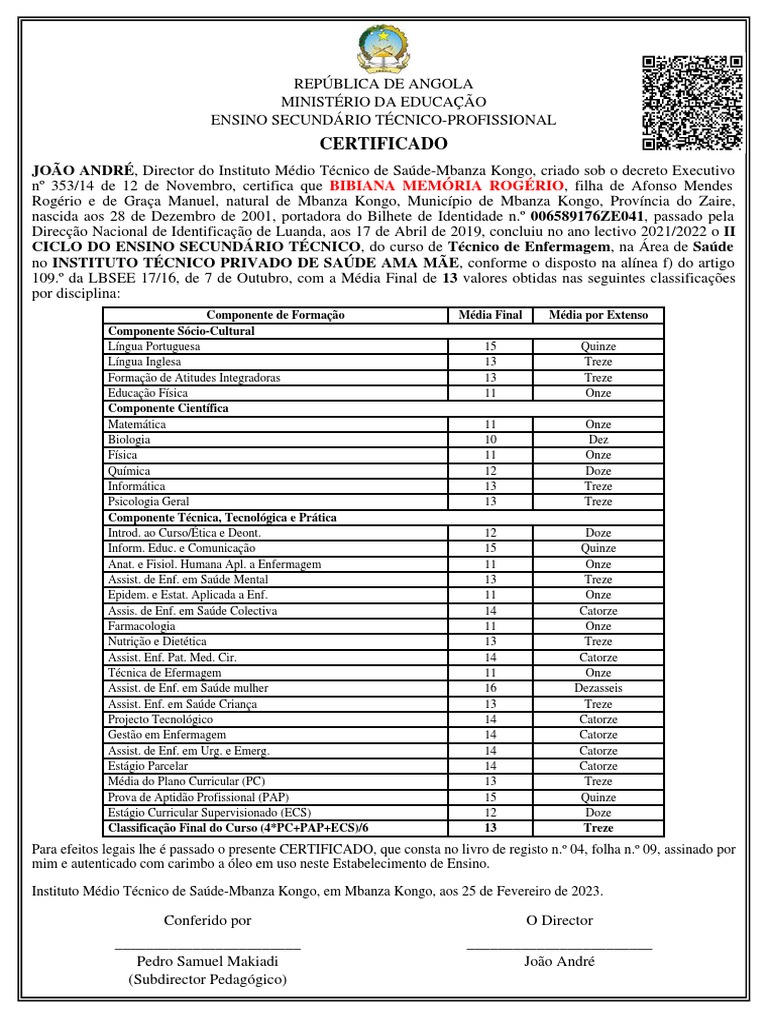 REPÚBLICA DE ANGOLA
MINISTÉRIO DA EDUCAÇÃO
ENSINO SECUNDÁRIO TÉCNICO-PROFISSIONAL

CERTIFICADO

JOÃO ANDRÉ, Director do Instituto Médio Técnico de Saúde-Mbanza Kongo, criado sob o decreto Executivo nº 353/14 de 12 de Novembro, certifica que BIBIANA MEMÓRIA ROGÉRIO, filha de Afonso Mendes Rogério e de Graça Manuel, natural de Mbanza Kongo, Município de Mbanza Kongo, Província do Zaire, nascida aos 28 de Dezembro de 2001, portadora do Bilhete de Identidade n.º 006589176ZE041, passado pela Direcção Nacional de Identificação de Luanda, aos 17 de Abril de 2019, concluiu no ano lectivo 2021/2022 o II CICLO DO ENSINO SECUNDÁRIO TÉCNICO, do curso de Técnico de Enfermagem, na Área de Saúde no INSTITUTO TÉCNICO PRIVADO DE SAÚDE AMA MÃE, conforme o disposto na alínea f) do artigo 109.º da LBSEE 17/16, de 7 de Outubro, com a Média Final de 13 valores obtidas nas seguintes classificações por disciplina:

| Componente de Formação | Média Final | Média por Extenso |
|---|---|---|
| Componente Sócio-Cultural | | |
| Língua Portuguesa | 15 | Quinze |
| Língua Inglesa | 13 | Treze |
| Formação de Atitudes Integradoras | 13 | Treze |
| Educação Física | 11 | Onze |
| Componente Científica | | |
| Matemática | 11 | Onze |
| Biologia | 10 | Dez |
| Física | 11 | Onze |
| Química | 12 | Doze |
| Informática | 13 | Treze |
| Psicologia Geral | 13 | Treze |
| Componente Técnica, Tecnológica e Prática | | |
| Introd. ao Curso/Ética e Deont. | 12 | Doze |
| Inform. Educ. e Comunicação | 15 | Quinze |
| Anat. e Fisiol. Humana Apl. a Enfermagem | 11 | Onze |
| Assist. de Enf. em Saúde Mental | 13 | Treze |
| Epidem. e Estat. Aplicada a Enf. | 11 | Onze |
| Assis. de Enf. em Saúde Colectiva | 14 | Catorze |
| Farmacologia | 11 | Onze |
| Nutrição e Dietética | 13 | Treze |
| Assist. Enf. Pat. Med. Cir. | 14 | Catorze |
| Técnica de Efermagem | 11 | Onze |
| Assist. de Enf. em Saúde mulher | 16 | Dezasseis |
| Assist. Enf. em Saúde Criança | 13 | Treze |
| Projecto Tecnológico | 14 | Catorze |
| Gestão em Enfermagem | 14 | Catorze |
| Assist. de Enf. em Urg. e Emerg. | 14 | Catorze |
| Estágio Parcelar | 14 | Catorze |
| Média do Plano Curricular (PC) | 13 | Treze |
| Prova de Aptidão Profissional (PAP) | 15 | Quinze |
| Estágio Curricular Supervisionado (ECS) | 12 | Doze |
| Classificação Final do Curso (4*PC+PAP+ECS)/6 | 13 | Treze |

Para efeitos legais lhe é passado o presente CERTIFICADO, que consta no livro de registo n.º 04, folha n.º 09, assinado por mim e autenticado com carimbo a óleo em uso neste Estabelecimento de Ensino.

Instituto Médio Técnico de Saúde-Mbanza Kongo, em Mbanza Kongo, aos 25 de Fevereiro de 2023.

Conferido por
________________________
Pedro Samuel Makiadi
(Subdirector Pedagógico)

O Director
________________________
João André